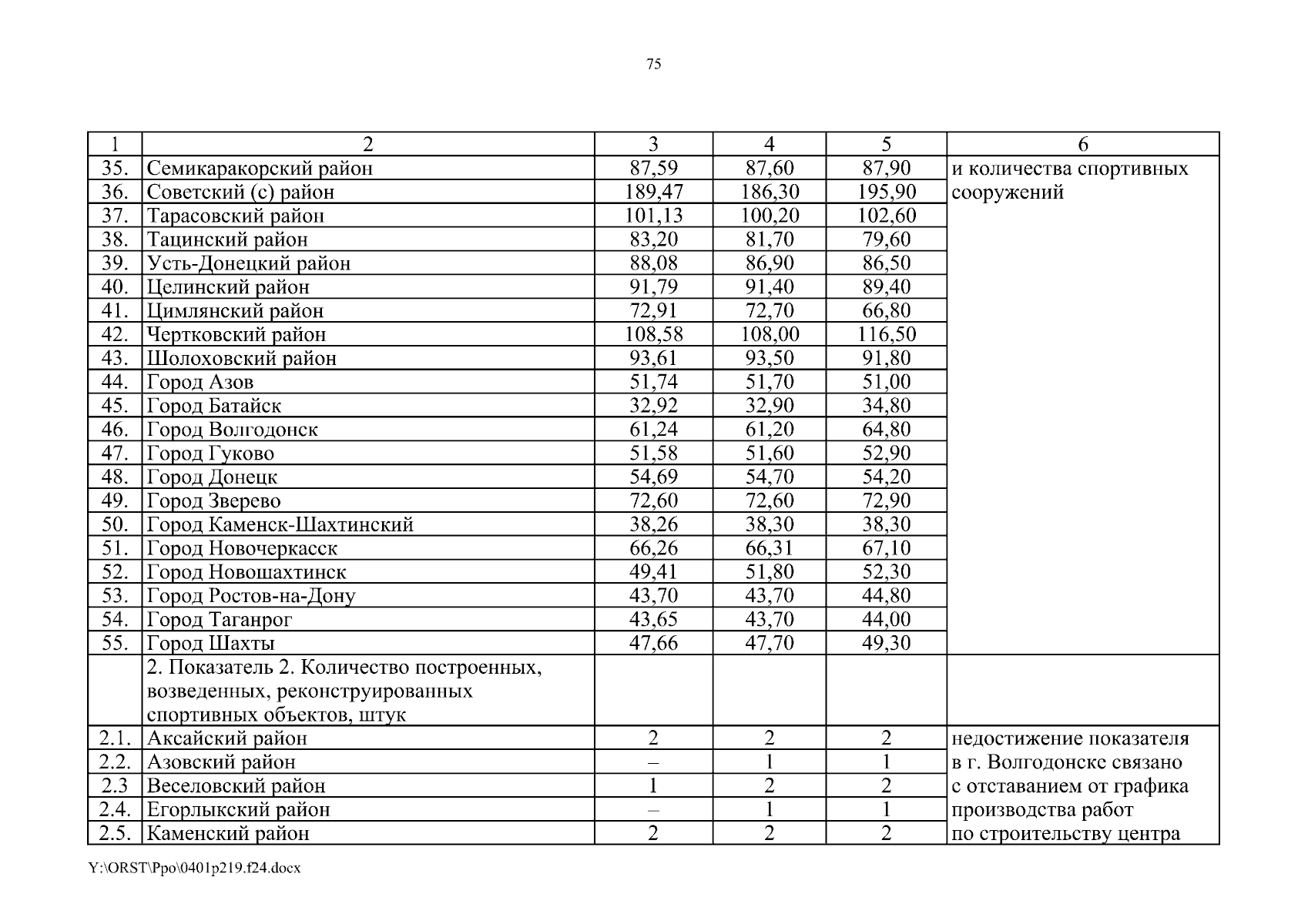 75

| 1 | 2 | 3 | 4 | 5 | 6 |
|---|---|---|---|---|---|
| 35. | Семикаракорский район | 87,59 | 87,60 | 87,90 | и количества спортивных сооружений |
| 36. | Советский (с) район | 189,47 | 186,30 | 195,90 | |
| 37. | Тарасовский район | 101,13 | 100,20 | 102,60 | |
| 38. | Тацинский район | 83,20 | 81,70 | 79,60 | |
| 39. | Усть-Донецкий район | 88,08 | 86,90 | 86,50 | |
| 40. | Целинский район | 91,79 | 91,40 | 89,40 | |
| 41. | Цимлянский район | 72,91 | 72,70 | 66,80 | |
| 42. | Чертковский район | 108,58 | 108,00 | 116,50 | |
| 43. | Шолоховский район | 93,61 | 93,50 | 91,80 | |
| 44. | Город Азов | 51,74 | 51,70 | 51,00 | |
| 45. | Город Батайск | 32,92 | 32,90 | 34,80 | |
| 46. | Город Волгодонск | 61,24 | 61,20 | 64,80 | |
| 47. | Город Гуково | 51,58 | 51,60 | 52,90 | |
| 48. | Город Донецк | 54,69 | 54,70 | 54,20 | |
| 49. | Город Зверево | 72,60 | 72,60 | 72,90 | |
| 50. | Город Каменск-Шахтинский | 38,26 | 38,30 | 38,30 | |
| 51. | Город Новочеркасск | 66,26 | 66,31 | 67,10 | |
| 52. | Город Новошахтинск | 49,41 | 51,80 | 52,30 | |
| 53. | Город Ростов-на-Дону | 43,70 | 43,70 | 44,80 | |
| 54. | Город Таганрог | 43,65 | 43,70 | 44,00 | |
| 55. | Город Шахты | 47,66 | 47,70 | 49,30 | |
| | 2. Показатель 2. Количество построенных, возведенных, реконструированных спортивных объектов, штук | | | | |
| 2.1. | Аксайский район | 2 | 2 | 2 | недостижение показателя в г. Волгодонске связано с отставанием от графика производства работ по строительству центра |
| 2.2. | Азовский район | – | 1 | 1 | |
| 2.3 | Веселовский район | 1 | 2 | 2 | |
| 2.4. | Егорлыкский район | – | 1 | 1 | |
| 2.5. | Каменский район | 2 | 2 | 2 | |

Y:\ORST\Ppo\0401p219.f24.docx